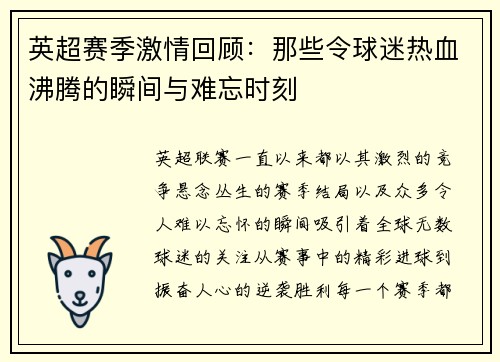 英超赛季激情回顾：那些令球迷热血沸腾的瞬间与难忘时刻

英超联赛一直以来都以其激烈的竞争悬念丛生的赛季结局以及众多令人难以忘怀的瞬间吸引着全球无数球迷的关注从赛事中的精彩进球到振奋人心的逆袭胜利每一个赛季都